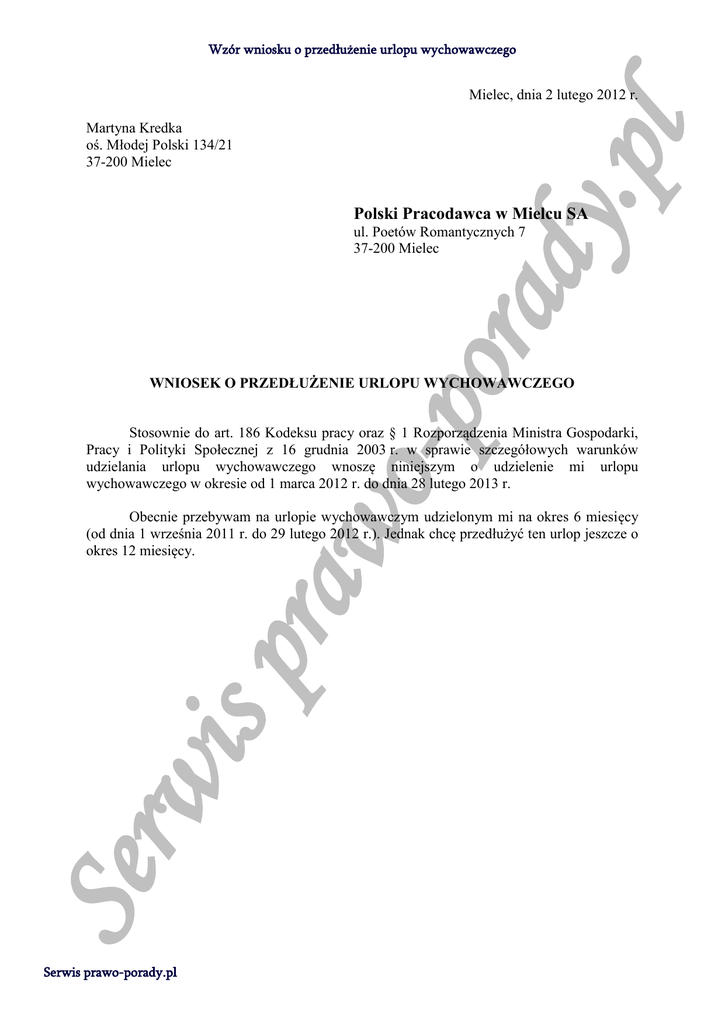 Wzór wniosku o przedłużenie urlopu wychowawczego

Mielec, dnia 2 lutego 2012 r.

Martyna Kredka
oś. Młodej Polski 134/21
37-200 Mielec

Polski Pracodawca w Mielcu SA
ul. Poetów Romantycznych 7
37-200 Mielec

WNIOSEK O PRZEDŁUŻENIE URLOPU WYCHOWAWCZEGO

Stosownie do art. 186 Kodeksu pracy oraz § 1 Rozporządzenia Ministra Gospodarki, Pracy i Polityki Społecznej z 16 grudnia 2003 r. w sprawie szczegółowych warunków udzielania urlopu wychowawczego wnoszę niniejszym o udzielenie mi urlopu wychowawczego w okresie od 1 marca 2012 r. do dnia 28 lutego 2013 r.

Obecnie przebywam na urlopie wychowawczym udzielonym mi na okres 6 miesięcy (od dnia 1 września 2011 r. do 29 lutego 2012 r.). Jednak chcę przedłużyć ten urlop jeszcze o okres 12 miesięcy.

Serwis prawo-porady.pl

Serwis prawo-porady.pl